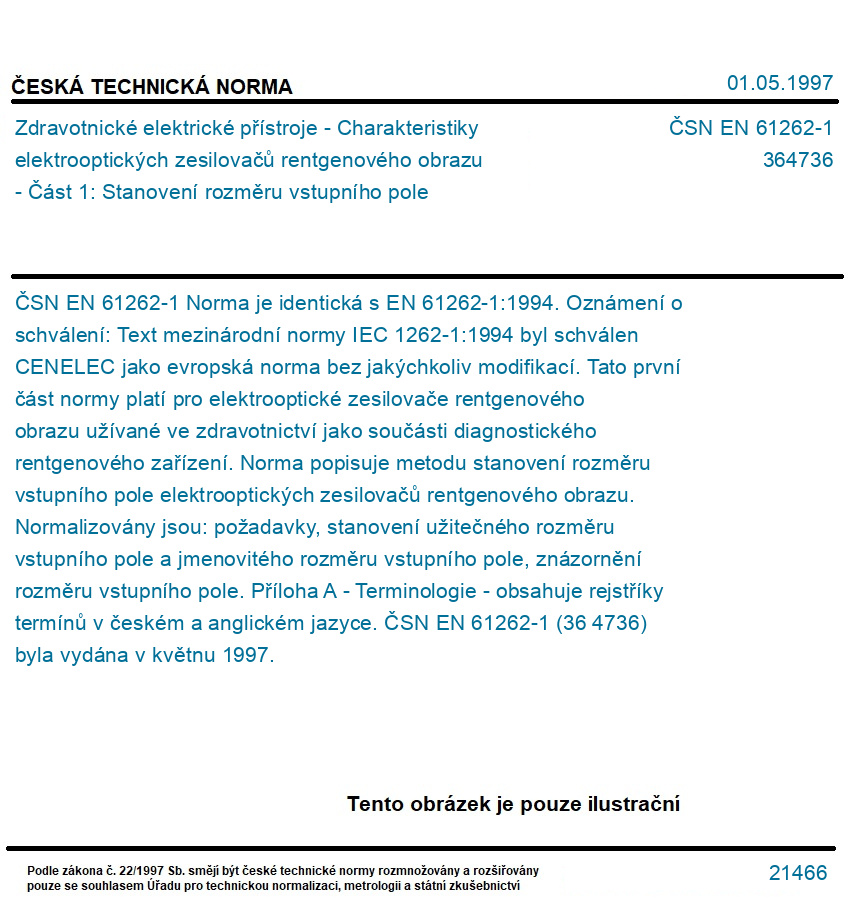 ČESKÁ TECHNICKÁ NORMA

01.05.1997

Zdravotnické elektrické přístroje - Charakteristiky elektrooptických zesilovačů rentgenového obrazu - Část 1: Stanovení rozměru vstupního pole

ČSN EN 61262-1
364736

ČSN EN 61262-1 Norma je identická s EN 61262-1:1994. Oznámení o schválení: Text mezinárodní normy IEC 1262-1:1994 byl schválen CENELEC jako evropská norma bez jakýchkoliv modifikací. Tato první část normy platí pro elektrooptické zesilovače rentgenového obrazu užívané ve zdravotnictví jako součásti diagnostického rentgenového zařízení. Norma popisuje metodu stanovení rozměru vstupního pole elektrooptických zesilovačů rentgenového obrazu. Normalizovány jsou: požadavky, stanovení užitečného rozměru vstupního pole a jmenovitého rozměru vstupního pole, znázornění rozměru vstupního pole. Příloha A - Terminologie - obsahuje rejstříky termínů v českém a anglickém jazyce. ČSN EN 61262-1 (36 4736) byla vydána v květnu 1997.

Tento obrázek je pouze ilustrační

Podle zákona č. 22/1997 Sb. smějí být české technické normy rozmnožovány a rozšiřovány pouze se souhlasem Úřadu pro technickou normalizaci, metrologii a státní zkušebnictví

21466